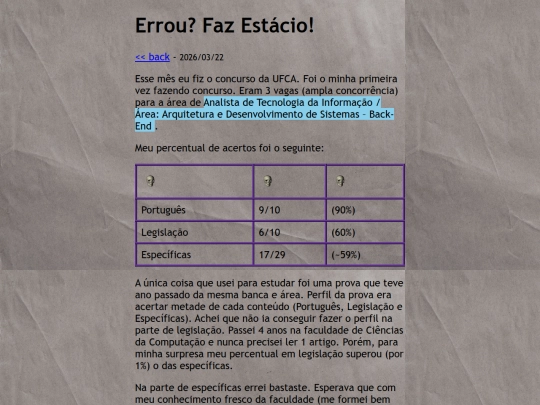 Errou? Faz Estácio!

<< back - 2026/03/22

Esse mês eu fiz o concurso da UFCA. Foi o minha primeira vez fazendo concurso. Eram 3 vagas (ampla concorrência) para a área de Analista de Tecnologia da Informação / Área: Arquitetura e Desenvolvimento de Sistemas - Back-End .

Meu percentual de acertos foi o seguinte:

| | | |
|---|---|---|
| Português | 9/10 | (90%) |
| Legislação | 6/10 | (60%) |
| Específicas | 17/29 | (~59%) |

A única coisa que usei para estudar foi uma prova que teve ano passado da mesma banca e área. Perfil da prova era acertar metade de cada conteúdo (Português, Legislação e Específicas). Achei que não ia conseguir fazer o perfil na parte de legislação. Passei 4 anos na faculdade de Ciências da Computação e nunca precisei ler 1 artigo. Porém, para minha surpresa meu percentual em legislação superou (por 1%) o das específicas.

Na parte de específicas errei bastaste. Esperava que com meu conhecimento fresco da faculdade (me formei bem